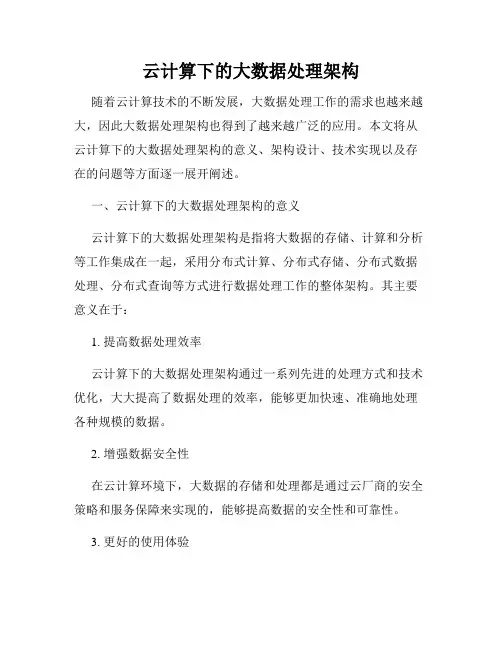 云计算下的大数据处理架构

随着云计算技术的不断发展，大数据处理工作的需求也越来越大，因此大数据处理架构也得到了越来越广泛的应用。本文将从云计算下的大数据处理架构的意义、架构设计、技术实现以及存在的问题等方面逐一展开阐述。

一、云计算下的大数据处理架构的意义

云计算下的大数据处理架构是指将大数据的存储、计算和分析等工作集成在一起，采用分布式计算、分布式存储、分布式数据处理、分布式查询等方式进行数据处理工作的整体架构。其主要意义在于：

1. 提高数据处理效率

云计算下的大数据处理架构通过一系列先进的处理方式和技术优化，大大提高了数据处理的效率，能够更加快速、准确地处理各种规模的数据。

2. 增强数据安全性

在云计算环境下，大数据的存储和处理都是通过云厂商的安全策略和服务保障来实现的，能够提高数据的安全性和可靠性。

3. 更好的使用体验